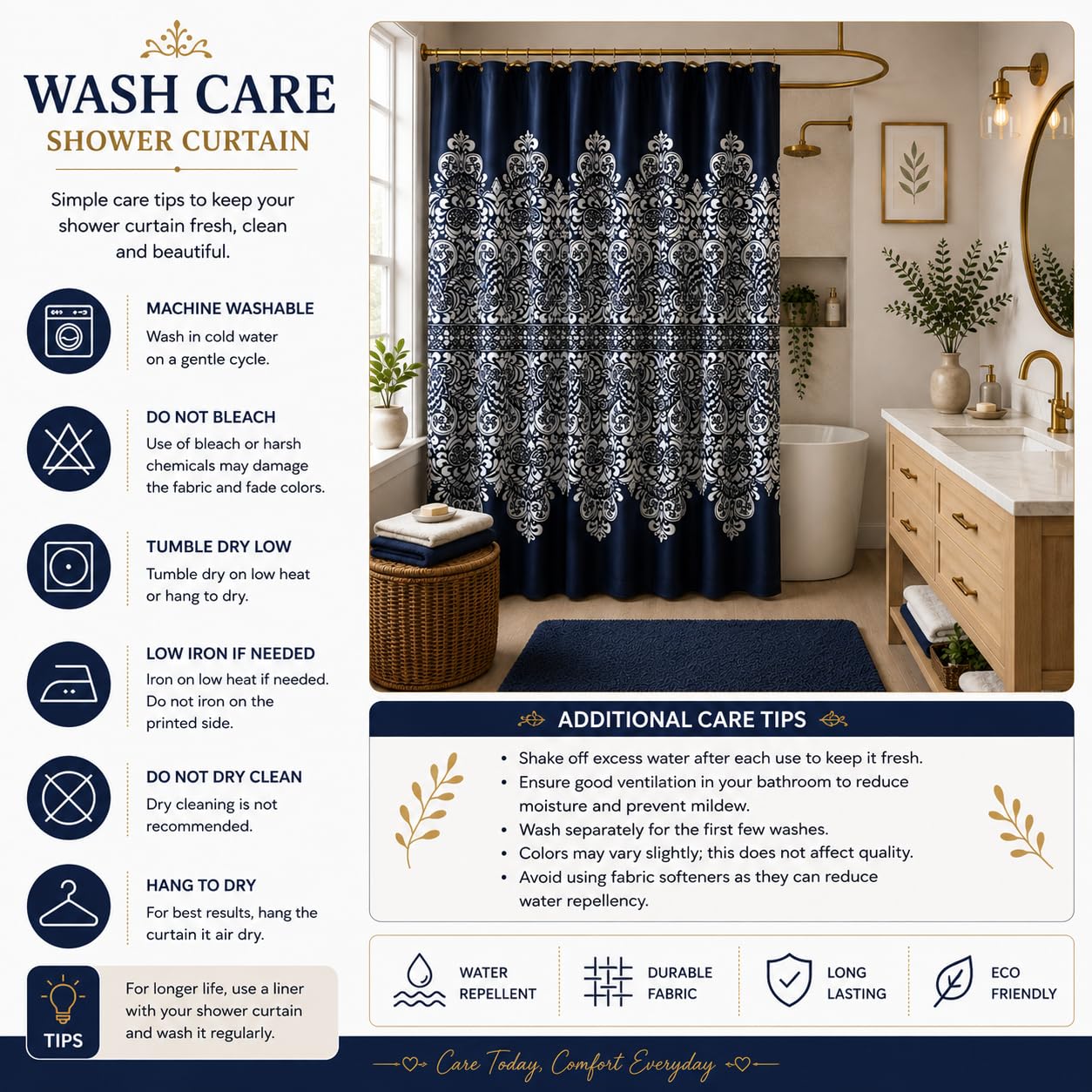 WASH CARE
SHOWER CURTAIN

Simple care tips to keep your shower curtain fresh, clean and beautiful.

MACHINE WASHABLE
Wash in cold water on a gentle cycle.

DO NOT BLEACH
Use of bleach or harsh chemicals may damage the fabric and fade colors.

TUMBLE DRY LOW
Tumble dry on low heat or hang to dry.

LOW IRON IF NEEDED
Iron on low heat if needed. Do not iron on the printed side.

DO NOT DRY CLEAN
Dry cleaning is not recommended.

HANG TO DRY
For best results, hang the curtain it air dry.

TIPS
For longer life, use a liner with your shower curtain and wash it regularly.

ADDITIONAL CARE TIPS
• Shake off excess water after each use to keep it fresh.
• Ensure good ventilation in your bathroom to reduce moisture and prevent mildew.
• Wash separately for the first few washes.
• Colors may vary slightly; this does not affect quality.
• Avoid using fabric softeners as they can reduce water repellency.

WATER REPELLENT
DURABLE FABRIC
LONG LASTING
ECO FRIENDLY

Care Today, Comfort Everyday